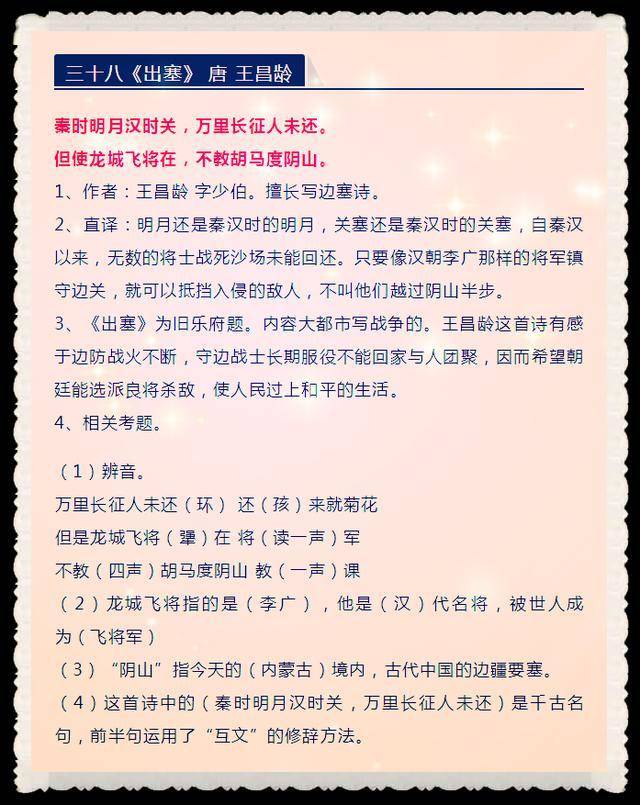 三十八《出塞》 唐 王昌龄

秦时明月汉时关，万里长征人未还。
但使龙城飞将在，不教胡马度阴山。
1、作者：王昌龄 字少伯。擅长写边塞诗。
2、直译：明月还是秦汉时的明月，关塞还是秦汉时的关塞，自秦汉以来，无数的将士战死沙场未能回还。只要像汉朝李广那样的将军镇守边关，就可以抵挡入侵的敌人，不叫他们越过阴山半步。
3、《出塞》为旧乐府题。内容大都市写战争的。王昌龄这首诗有感于边防战火不断，守边战士长期服役不能回家与人团聚，因而希望朝廷能选派良将杀敌，使人民过上和平的生活。
4、相关考题。

（1）辨音。
万里长征人未还（环） 还（孩）来就菊花
但是龙城飞将（犟）在 将（读一声）军
不教（四声）胡马度阴山 教（一声）课
（2）龙城飞将指的是（李广），他是（汉）代名将，被世人成为（飞将军）
（3）“阴山”指今天的（内蒙古）境内，古代中国的边疆要塞。
（4）这首诗中的（秦时明月汉时关，万里长征人未还）是千古名句，前半句运用了“互文”的修辞方法。